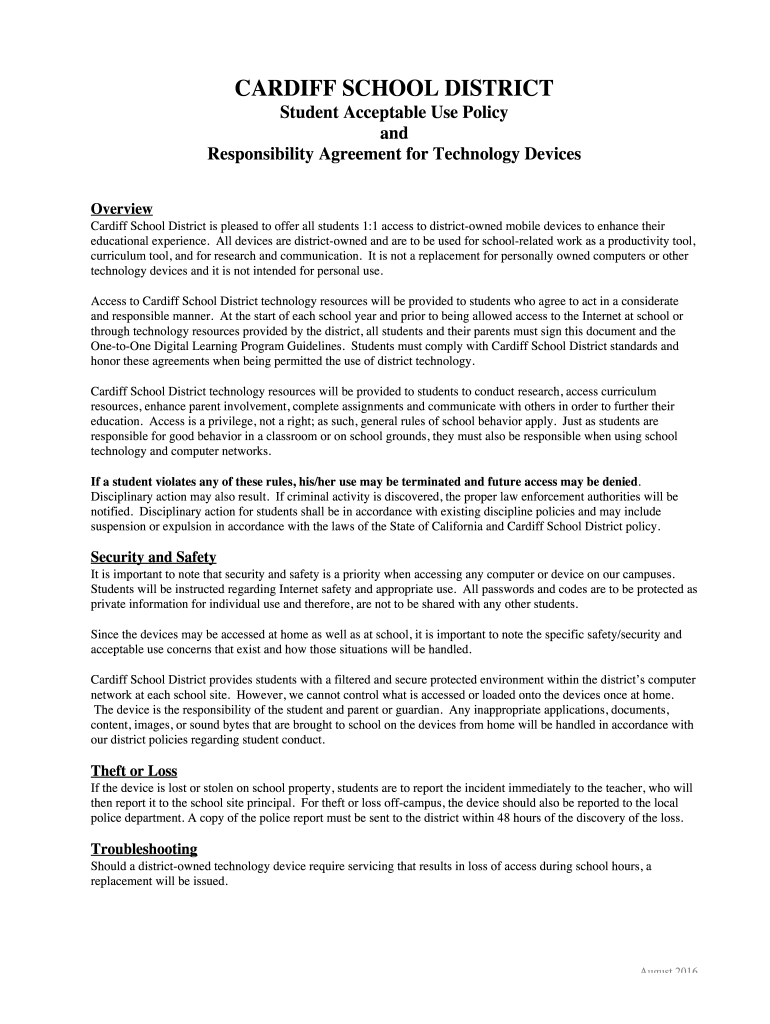 CARDIFF SCHOOL DISTRICT
Student Acceptable Use Policy
and
Responsibility Agreement for Technology Devices

Overview
Cardiff School District is pleased to offer all students 1:1 access to district-owned mobile devices to enhance their educational experience. All devices are district-owned and are to be used for school-related work as a productivity tool, curriculum tool, and for research and communication. It is not a replacement for personally owned computers or other technology devices and it is not intended for personal use.

Access to Cardiff School District technology resources will be provided to students who agree to act in a considerate and responsible manner. At the start of each school year and prior to being allowed access to the Internet at school or through technology resources provided by the district, all students and their parents must sign this document and the One-to-One Digital Learning Program Guidelines. Students must comply with Cardiff School District standards and honor these agreements when being permitted the use of district technology.

Cardiff School District technology resources will be provided to students to conduct research, access curriculum resources, enhance parent involvement, complete assignments and communicate with others in order to further their education. Access is a privilege, not a right; as such, general rules of school behavior apply. Just as students are responsible for good behavior in a classroom or on school grounds, they must also be responsible when using school technology and computer networks.

If a student violates any of these rules, his/her use may be terminated and future access may be denied. Disciplinary action may also result. If criminal activity is discovered, the proper law enforcement authorities will be notified. Disciplinary action for students shall be in accordance with existing discipline policies and may include suspension or expulsion in accordance with the laws of the State of California and Cardiff School District policy.

Security and Safety
It is important to note that security and safety is a priority when accessing any computer or device on our campuses. Students will be instructed regarding Internet safety and appropriate use. All passwords and codes are to be protected as private information for individual use and therefore, are not to be shared with any other students.

Since the devices may be accessed at home as well as at school, it is important to note the specific safety/security and acceptable use concerns that exist and how those situations will be handled.

Cardiff School District provides students with a filtered and secure protected environment within the district's computer network at each school site. However, we cannot control what is accessed or loaded onto the devices once at home. The device is the responsibility of the student and parent or guardian. Any inappropriate applications, documents, content, images, or sound bytes that are brought to school on the devices from home will be handled in accordance with our district policies regarding student conduct.

Theft or Loss
If the device is lost or stolen on school property, students are to report the incident immediately to the teacher, who will then report it to the school site principal. For theft or loss off-campus, the device should also be reported to the local police department. A copy of the police report must be sent to the district within 48 hours of the discovery of the loss.

Troubleshooting
Should a district-owned technology device require servicing that results in loss of access during school hours, a replacement will be issued.

August 2016